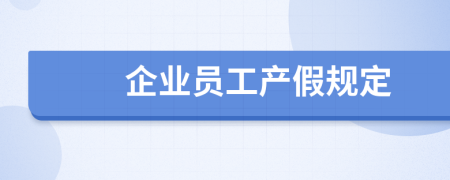 企业员工产假规定